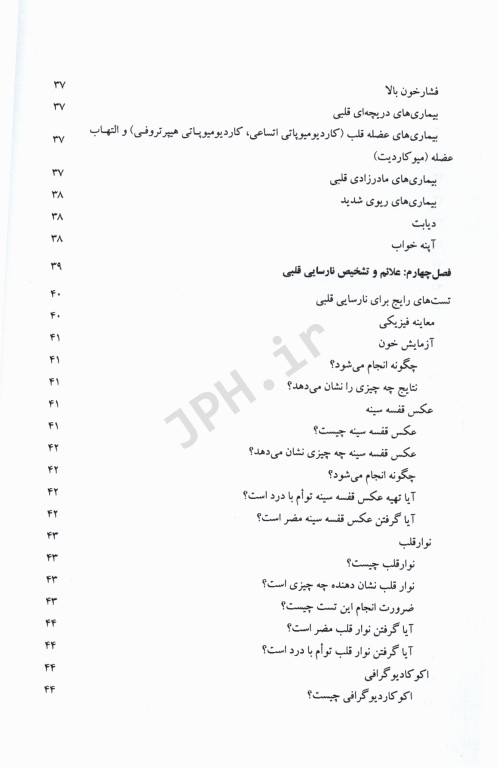 فشارخون بالا ۳۷
بیماری‌های دریچه‌ای قلبی ۳۷
بیماری‌های عضله قلب (کاردیومیوپاتی اتساعی، کاردیومیوپاتی هیپرتروفی) و التهاب عضله (میوکاردیت) ۳۷
بیماری‌های مادرزادی قلبی ۳۷
بیماری‌های ریوی شدید ۳۸
دیابت ۳۸
آپنه خواب ۳۸
فصل‌چهارم: علائم و تشخیص نارسایی قلبی ۳۹
تست‌های رایج برای نارسایی قلبی ۴۰
معاینه فیزیکی ۴۰
آزمایش خون ۴۱
چگونه انجام می‌شود؟ ۴۱
نتایج چه چیزی را نشان می‌دهد؟ ۴۱
عکس قفسه سینه ۴۱
عکس قفسه سینه چیست؟ ۴۱
عکس قفسه سینه چه چیزی نشان می‌دهد؟ ۴۲
چگونه انجام می‌شود؟ ۴۲
آیا تهیه عکس قفسه سینه توأم با درد است؟ ۴۲
آیا گرفتن عکس قفسه سینه مضر است؟ ۴۲
نوارقلب ۴۳
نوارقلب چیست؟ ۴۳
نوار قلب نشان دهنده چه چیزی است؟ ۴۳
ضرورت انجام این تست چیست؟ ۴۳
آیا گرفتن نوار قلب مضر است؟ ۴۴
آیا گرفتن نوار قلب توأم با درد است؟ ۴۴
اکوکادیوگرافی ۴۴
اکوکاردیوگرافی چیست؟ ۴۴

JPH.ir